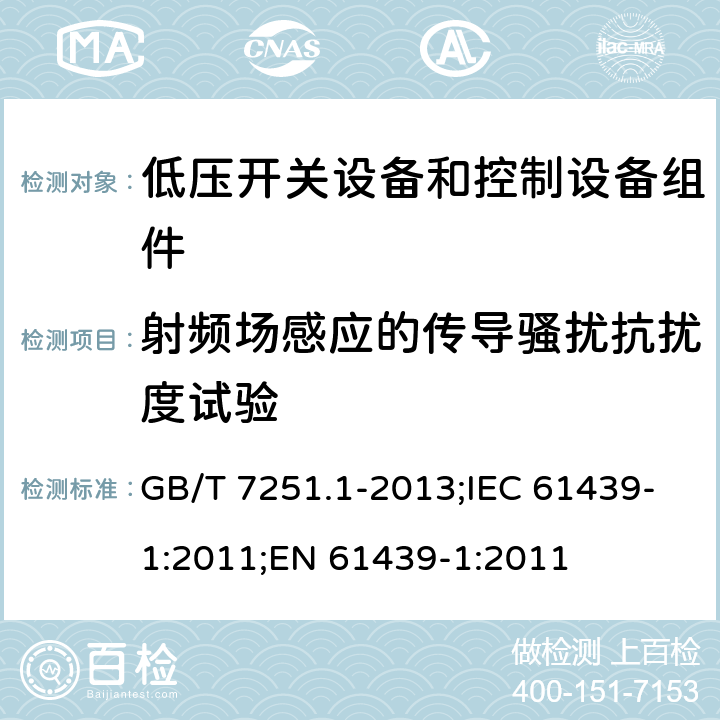 MA CNAS AC ilac-MRA

检测对象： 低压开关设备和控制设备组件

检测项目： 射频场感应的传导骚扰抗扰度试验

检测标准： GB/T 7251.1-2013;IEC 61439-1:2011;EN 61439-1:2011

百检 Baijiantest.com

做检测 上百检
400-151-7153